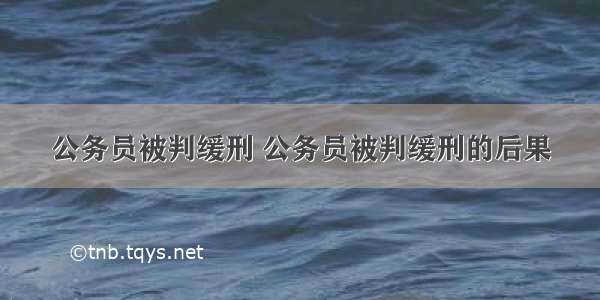 公务员被判缓刑 公务员被判缓刑的后果

©tnb.tqys.net